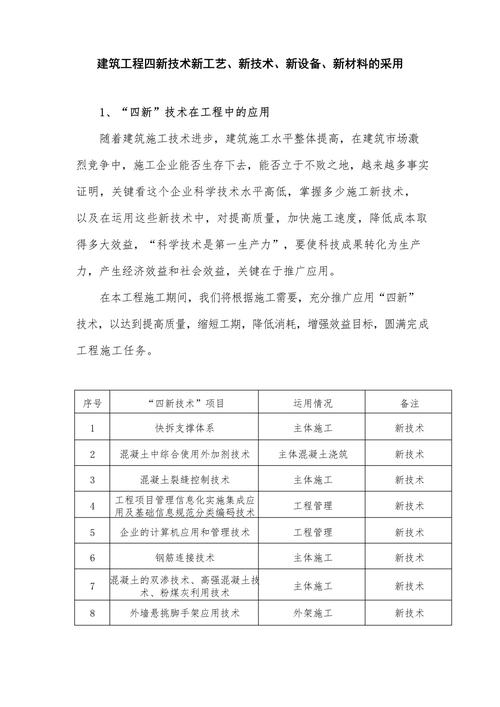 建筑工程四新技术新工艺、新技术、新设备、新材料的采用

1、“四新”技术在工程中的应用

随着建筑施工技术进步，建筑施工水平整体提高，在建筑市场激烈竞争中，施工企业能否生存下去，能否立于不败之地，越来越多事实证明，关键看这个企业科学技术水平高低，掌握多少施工新技术，以及在运用这些新技术中，对提高质量，加快施工速度，降低成本取得多大效益，“科学技术是第一生产力”，要使科技成果转化为生产力，产生经济效益和社会效益，关键在于推广应用。

在本工程施工期间，我们将根据施工需要，充分推广应用“四新”技术，以达到提高质量，缩短工期，降低消耗，增强效益目标，圆满完成工程施工任务。

| 序号 | “四新技术”项目 | 运用情况 | 备注 |
|---|---|---|---|
| 1 | 快拆支撑体系 | 主体施工 | 新技术 |
| 2 | 混凝土中综合使用外加剂技术 | 主体混凝土浇筑 | 新技术 |
| 3 | 混凝土裂缝控制技术 | 主体施工 | 新技术 |
| 4 | 工程项目管理信息化实施集成应用及基础信息规范分类编码技术 | 工程管理 | 新技术 |
| 5 | 企业的计算机应用和管理技术 | 工程管理 | 新技术 |
| 6 | 钢筋连接技术 | 主体施工 | 新技术 |
| 7 | 混凝土的双渗技术、高强混凝土技术、粉煤灰利用技术 | 主体施工 | 新技术 |
| 8 | 外墙悬挑脚手架应用技术 | 外架施工 | 新技术 |